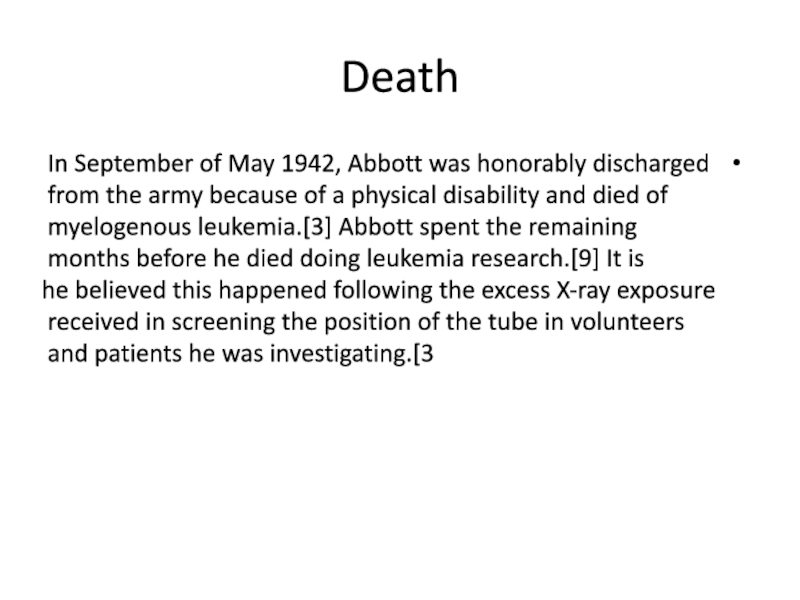 Death

In September of May 1942, Abbott was honorably discharged from the army because of a physical disability and died of myelogenous leukemia.[3] Abbott spent the remaining months before he died doing leukemia research.[9] It is he believed this happened following the excess X-ray exposure received in screening the position of the tube in volunteers and patients he was investigating.[3 •